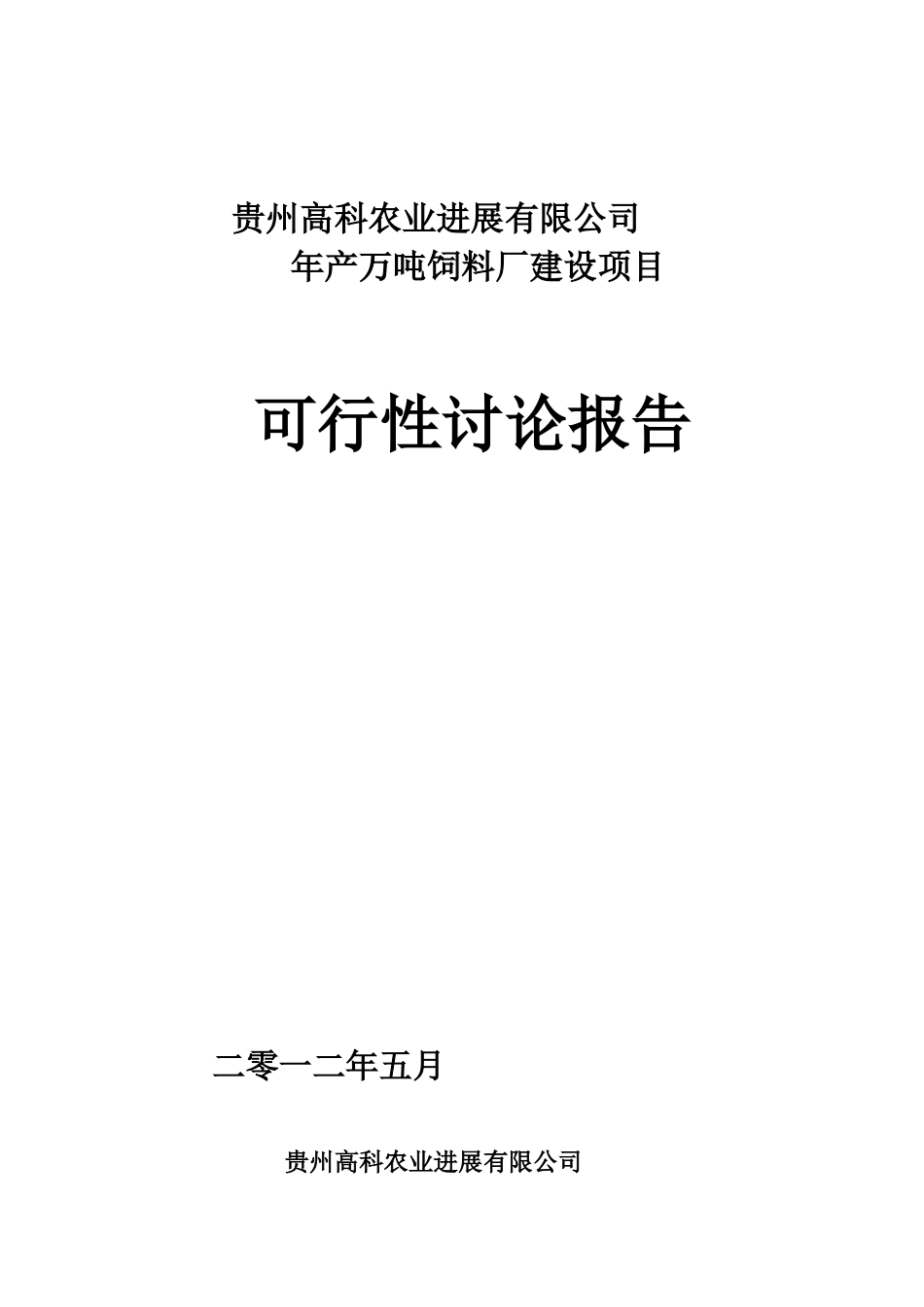 贵州高科农业进展有限公司
年产万吨饲料厂建设项目

可行性讨论报告

二零一二年五月

贵州高科农业进展有限公司